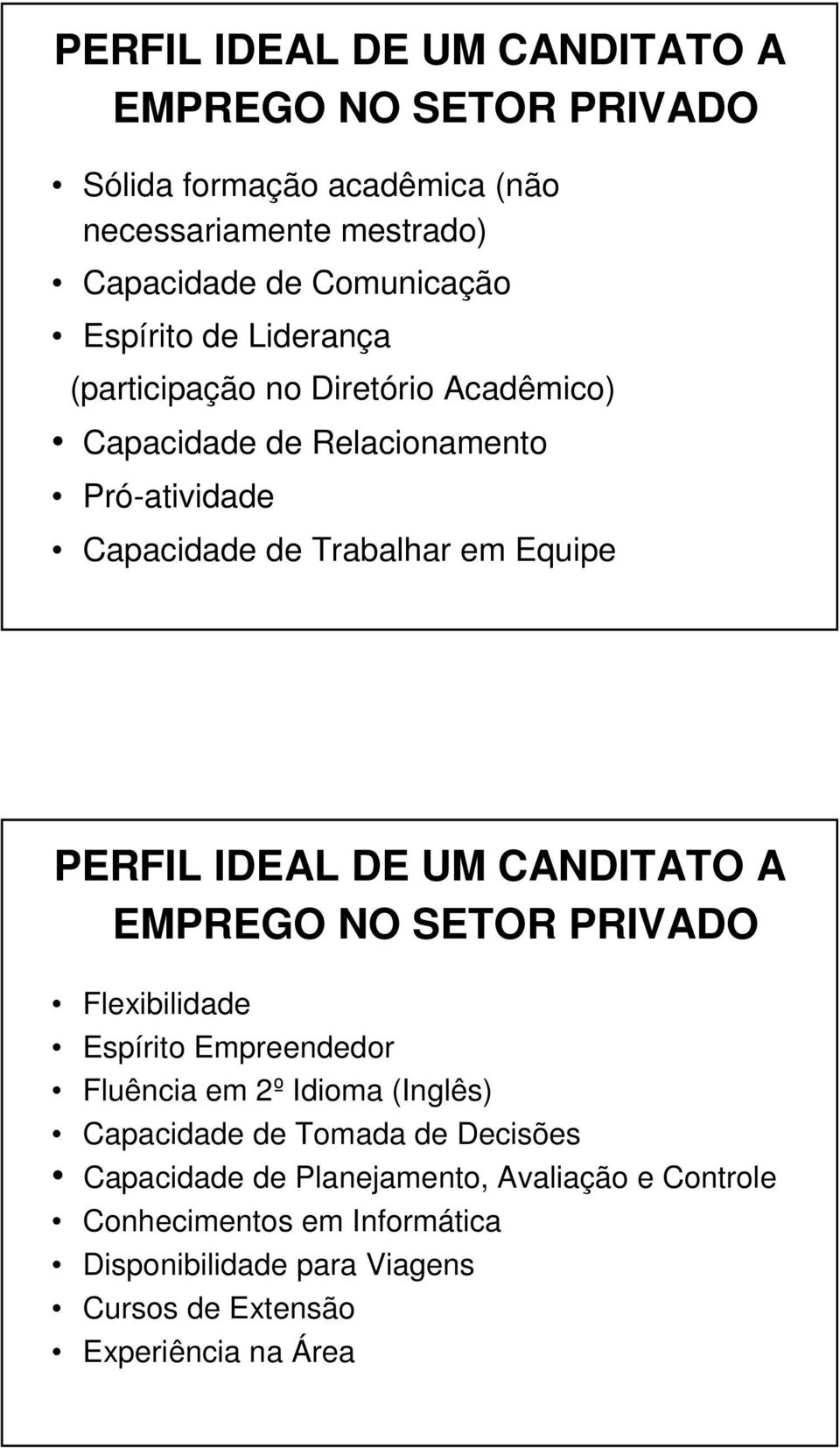 PERFIL IDEAL DE UM CANDITATO A EMPREGO NO SETOR PRIVADO

• Sólida formação acadêmica (não necessariamente mestrado)
• Capacidade de Comunicação
• Espírito de Liderança (participação no Diretório Acadêmico)
• Capacidade de Relacionamento
• Pró-atividade
• Capacidade de Trabalhar em Equipe

PERFIL IDEAL DE UM CANDITATO A EMPREGO NO SETOR PRIVADO

• Flexibilidade
• Espírito Empreendedor
• Fluência em 2º Idioma (Inglês)
• Capacidade de Tomada de Decisões
• Capacidade de Planejamento, Avaliação e Controle
• Conhecimentos em Informática
• Disponibilidade para Viagens
• Cursos de Extensão
• Experiência na Área